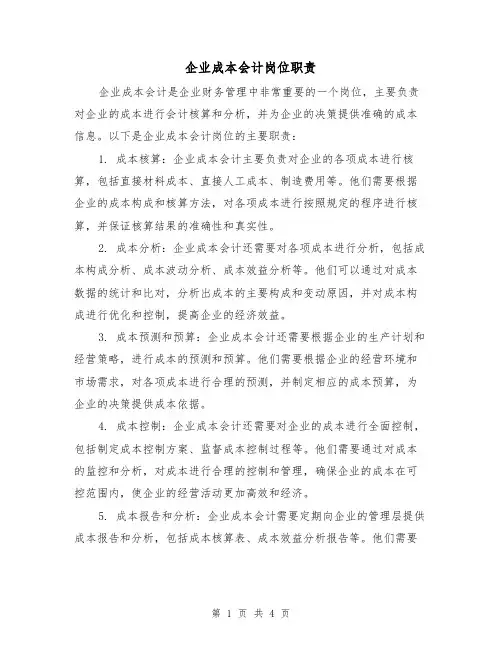 企业成本会计岗位职责

企业成本会计是企业财务管理中非常重要的一个岗位，主要负责对企业的成本进行会计核算和分析，并为企业的决策提供准确的成本信息。以下是企业成本会计岗位的主要职责：

1. 成本核算：企业成本会计主要负责对企业的各项成本进行核算，包括直接材料成本、直接人工成本、制造费用等。他们需要根据企业的成本构成和核算方法，对各项成本进行按照规定的程序进行核算，并保证核算结果的准确性和真实性。

2. 成本分析：企业成本会计还需要对各项成本进行分析，包括成本构成分析、成本波动分析、成本效益分析等。他们可以通过对成本数据的统计和比对，分析出成本的主要构成和变动原因，并对成本构成进行优化和控制，提高企业的经济效益。

3. 成本预测和预算：企业成本会计还需要根据企业的生产计划和经营策略，进行成本的预测和预算。他们需要根据企业的经营环境和市场需求，对各项成本进行合理的预测，并制定相应的成本预算，为企业的决策提供成本依据。

4. 成本控制：企业成本会计还需要对企业的成本进行全面控制，包括制定成本控制方案、监督成本控制过程等。他们需要通过对成本的监控和分析，对成本进行合理的控制和管理，确保企业的成本在可控范围内，使企业的经营活动更加高效和经济。

5. 成本报告和分析：企业成本会计需要定期向企业的管理层提供成本报告和分析，包括成本核算表、成本效益分析报告等。他们需要

第 1 页 共 4 页